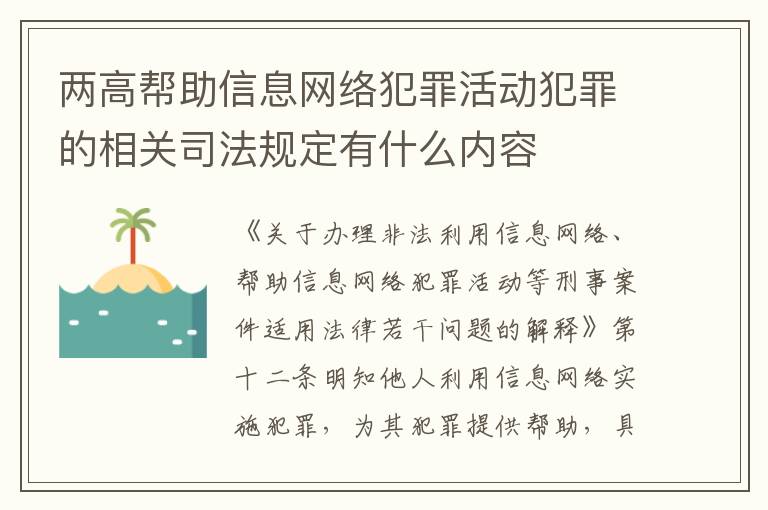 两高帮助信息网络犯罪活动犯罪的相关司法规定有什么内容

《关于办理非法利用信息网络、帮助信息网络犯罪活动等刑事案件适用法律若干问题的解释》第十二条明知他人利用信息网络实施犯罪，为其犯罪提供帮助，具